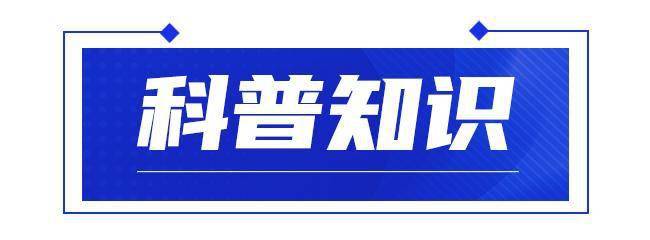 科普知识